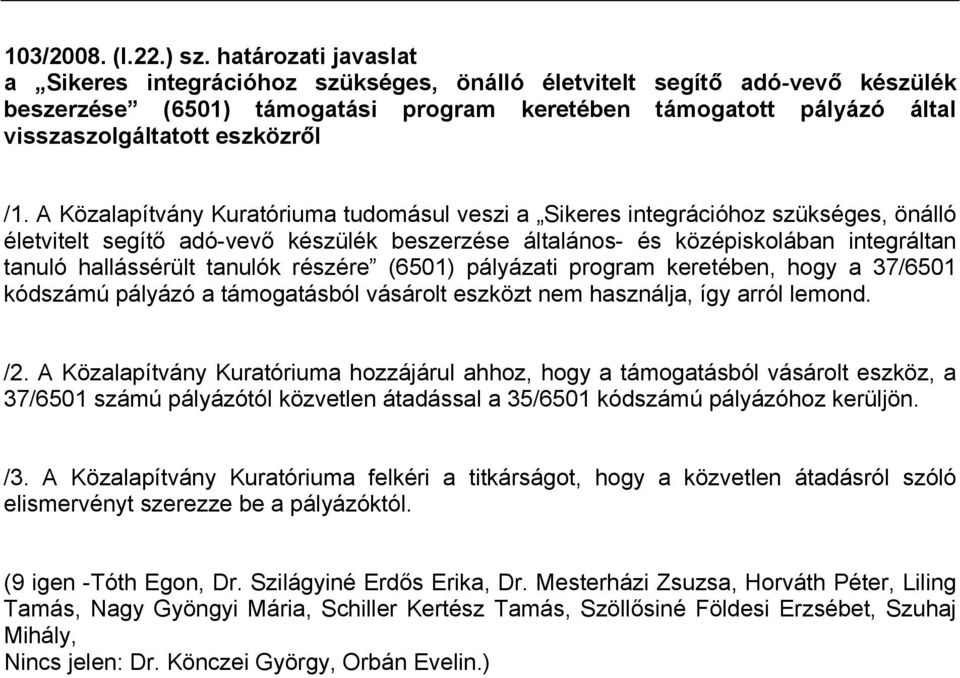 103/2008. (I.22.) sz. határozati javaslat
a „Sikeres integrációhoz szükséges, önálló életvitelt segítő adó-vevő készülék beszerzése” (6501) támogatási program keretében támogatott pályázó által visszaszolgáltatott eszközről

/1. A Közalapítvány Kuratóriuma tudomásul veszi a „Sikeres integrációhoz szükséges, önálló életvitelt segítő adó-vevő készülék beszerzése általános- és középiskolában integráltan tanuló hallássérült tanulók részére” (6501) pályázati program keretében, hogy a 37/6501 kódszámú pályázó a támogatásból vásárolt eszközt nem használja, így arról lemond.

/2. A Közalapítvány Kuratóriuma hozzájárul ahhoz, hogy a támogatásból vásárolt eszköz, a 37/6501 számú pályázótól közvetlen átadással a 35/6501 kódszámú pályázóhoz kerüljön.

/3. A Közalapítvány Kuratóriuma felkéri a titkárságot, hogy a közvetlen átadásról szóló elismervényt szerezze be a pályázóktól.

(9 igen -Tóth Egon, Dr. Szilágyiné Erdős Erika, Dr. Mesterházi Zsuzsa, Horváth Péter, Liling Tamás, Nagy Gyöngyi Mária, Schiller Kertész Tamás, Szöllősiné Földesi Erzsébet, Szuhaj Mihály,
Nincs jelen: Dr. Könczei György, Orbán Evelin.)